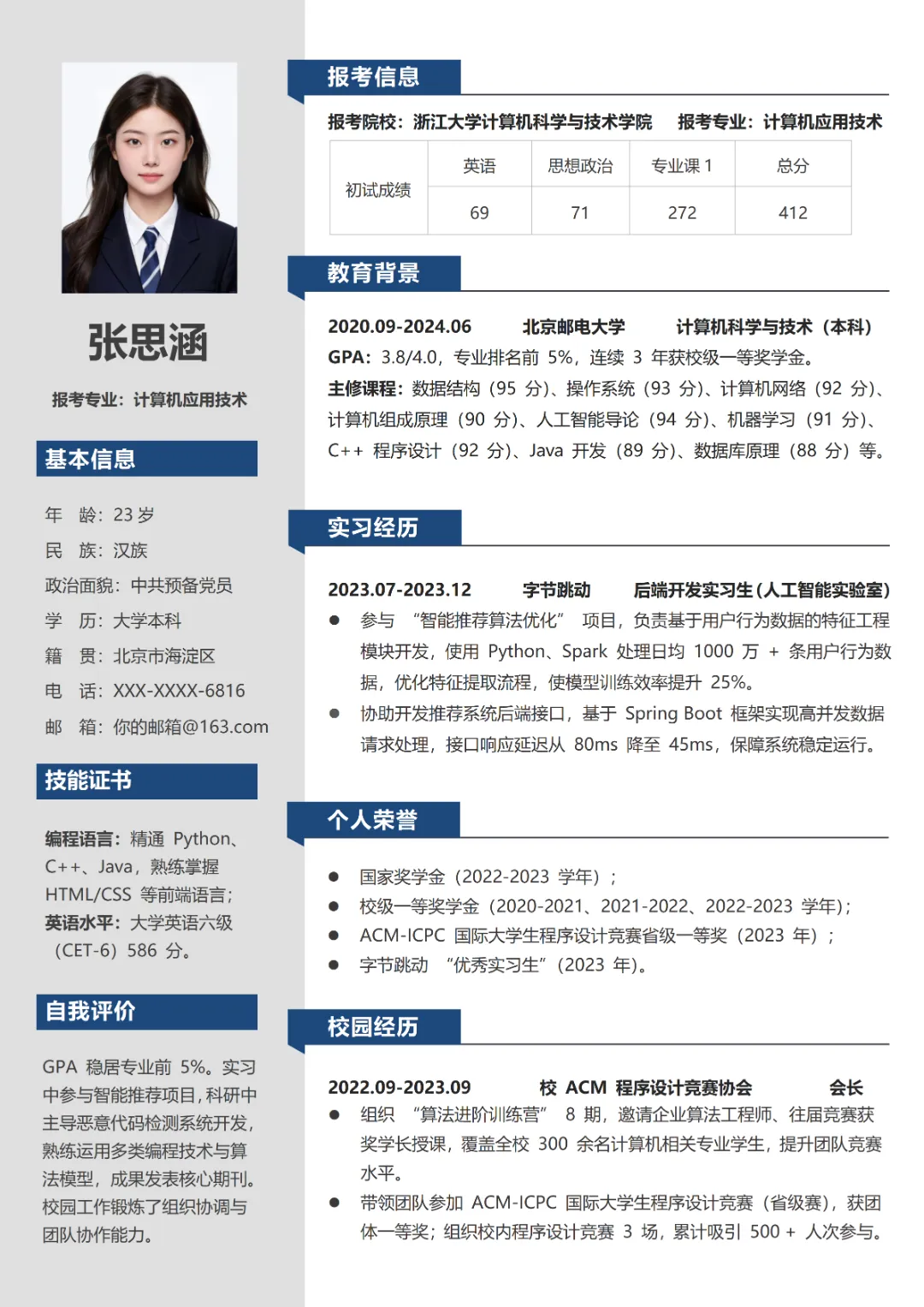 张思涵

报考专业：计算机应用技术

基本信息

年 龄：23 岁
民 族：汉族
政治面貌：中共预备党员
学 历：大学本科
籍 贯：北京市海淀区
电 话：XXX-XXXX-6816
邮 箱：你的邮箱@163.com

技能证书

编程语言：精通 Python、C++、Java，熟练掌握 HTML/CSS 等前端语言；
英语水平：大学英语六级（CET-6）586 分。

自我评价

GPA 稳居专业前 5%。实习中参与智能推荐项目，科研中主导恶意代码检测系统开发，熟练运用多类编程技术与算法模型，成果发表核心期刊。校园工作锻炼了组织协调与团队协作能力。

报考信息

报考院校：浙江大学计算机科学与技术学院 报考专业：计算机应用技术

| 初试成绩 | 英语 | 思想政治 | 专业课 1 | 总分 |
|---|---|---|---|---|
| | 69 | 71 | 272 | 412 |

教育背景

2020.09-2024.06 北京邮电大学 计算机科学与技术（本科）
GPA：3.8/4.0，专业排名前 5%，连续 3 年获校级一等奖学金。
主修课程：数据结构（95 分）、操作系统（93 分）、计算机网络（92 分）、计算机组成原理（90 分）、人工智能导论（94 分）、机器学习（91 分）、C++ 程序设计（92 分）、Java 开发（89 分）、数据库原理（88 分）等。

实习经历

2023.07-2023.12 字节跳动 后端开发实习生(人工智能实验室)
● 参与 “智能推荐算法优化” 项目，负责基于用户行为数据的特征工程模块开发，使用 Python、Spark 处理日均 1000 万 + 条用户行为数据，优化特征提取流程，使模型训练效率提升 25%。
● 协助开发推荐系统后端接口，基于 Spring Boot 框架实现高并发数据请求处理，接口响应延迟从 80ms 降至 45ms，保障系统稳定运行。

个人荣誉

● 国家奖学金（2022-2023 学年）；
● 校级一等奖学金（2020-2021、2021-2022、2022-2023 学年）；
● ACM-ICPC 国际大学生程序设计竞赛省级一等奖（2023 年）；
● 字节跳动 “优秀实习生”（2023 年）。

校园经历

2022.09-2023.09 校 ACM 程序设计竞赛协会 会长
● 组织 “算法进阶训练营” 8 期，邀请企业算法工程师、往届竞赛获奖学长授课，覆盖全校 300 余名计算机相关专业学生，提升团队竞赛水平。
● 带领团队参加 ACM-ICPC 国际大学生程序设计竞赛（省级赛），获团体一等奖；组织校内程序设计竞赛 3 场，累计吸引 500 + 人次参与。